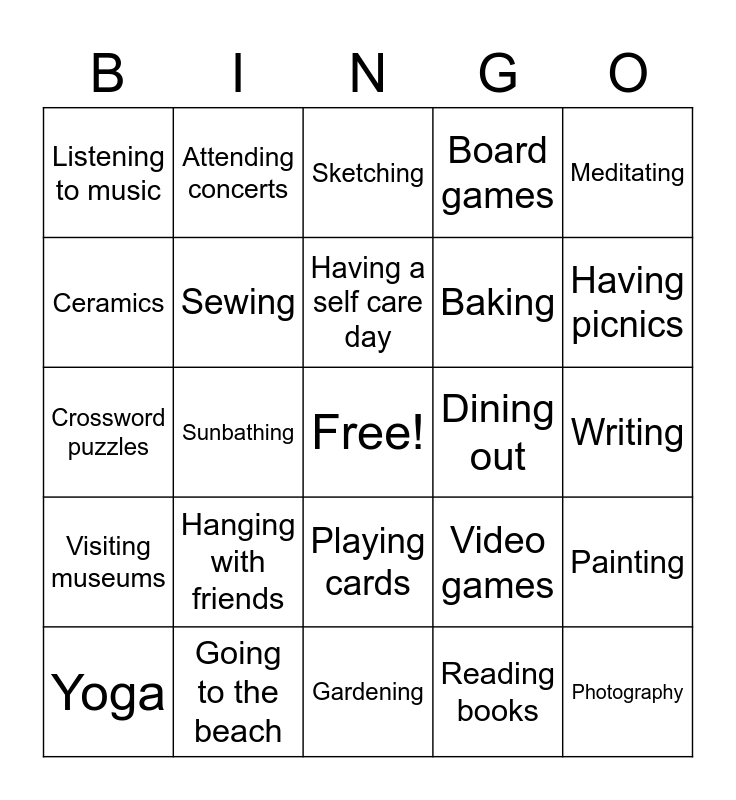 | B | I | N | G | O |
|---|---|---|---|---|
| Listening to music | Attending concerts | Sketching | Board games | Meditating |
| Ceramics | Sewing | Having a self care day | Baking | Having picnics |
| Crossword puzzles | Sunbathing | Free! | Dining out | Writing |
| Visiting museums | Hanging with friends | Playing cards | Video games | Painting |
| Yoga | Going to the beach | Gardening | Reading books | Photography |